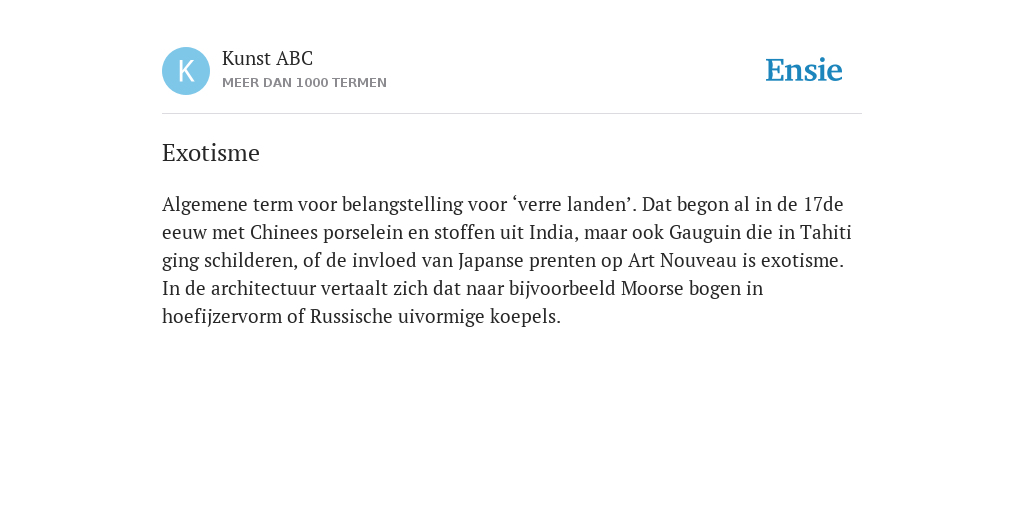 K

Kunst ABC
MEER DAN 1000 TERMEN

Ensie

Exotisme

Algemene term voor belangstelling voor ‘verre landen’. Dat begon al in de 17de eeuw met Chinees porselein en stoffen uit India, maar ook Gauguin die in Tahiti ging schilderen, of de invloed van Japanse prenten op Art Nouveau is exotisme. In de architectuur vertaalt zich dat naar bijvoorbeeld Moorse bogen in hoefijzervorm of Russische uivormige koepels.